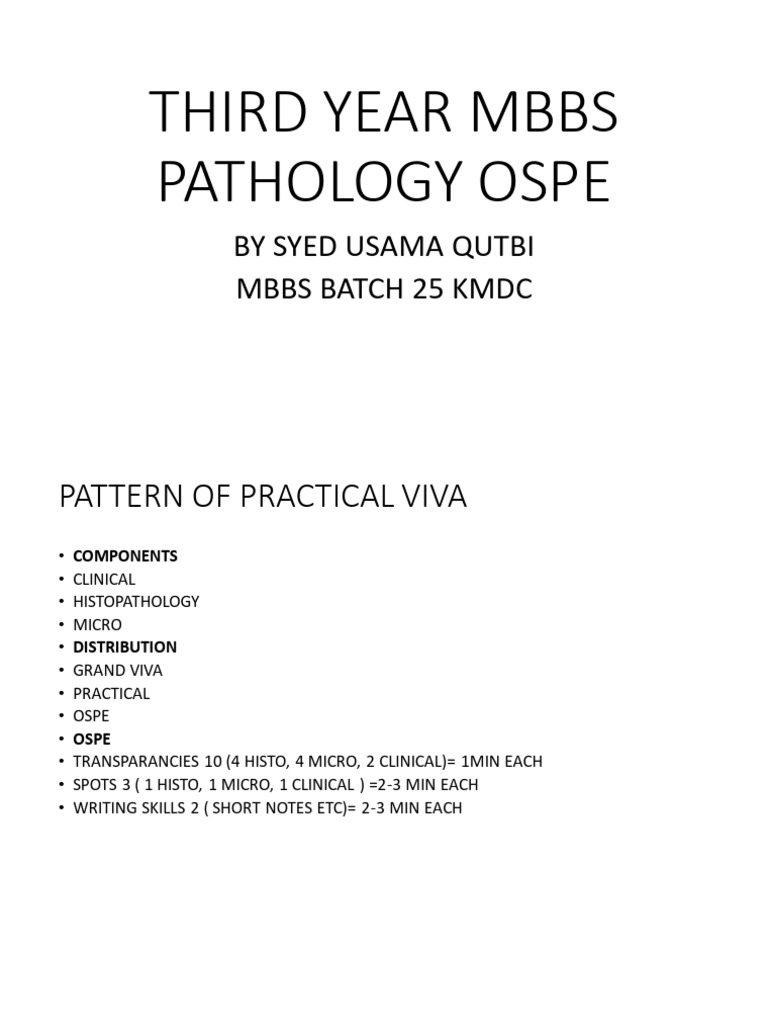 THIRD YEAR MBBS PATHOLOGY OSPE

BY SYED USAMA QUTBI
MBBS BATCH 25 KMDC

PATTERN OF PRACTICAL VIVA

• COMPONENTS
• CLINICAL
• HISTOPATHOLOGY
• MICRO
• DISTRIBUTION
• GRAND VIVA
• PRACTICAL
• OSPE
• OSPE
• TRANSPARANCIES 10 (4 HISTO, 4 MICRO, 2 CLINICAL)= 1MIN EACH
• SPOTS 3 ( 1 HISTO, 1 MICRO, 1 CLINICAL ) =2-3 MIN EACH
• WRITING SKILLS 2 ( SHORT NOTES ETC)= 2-3 MIN EACH